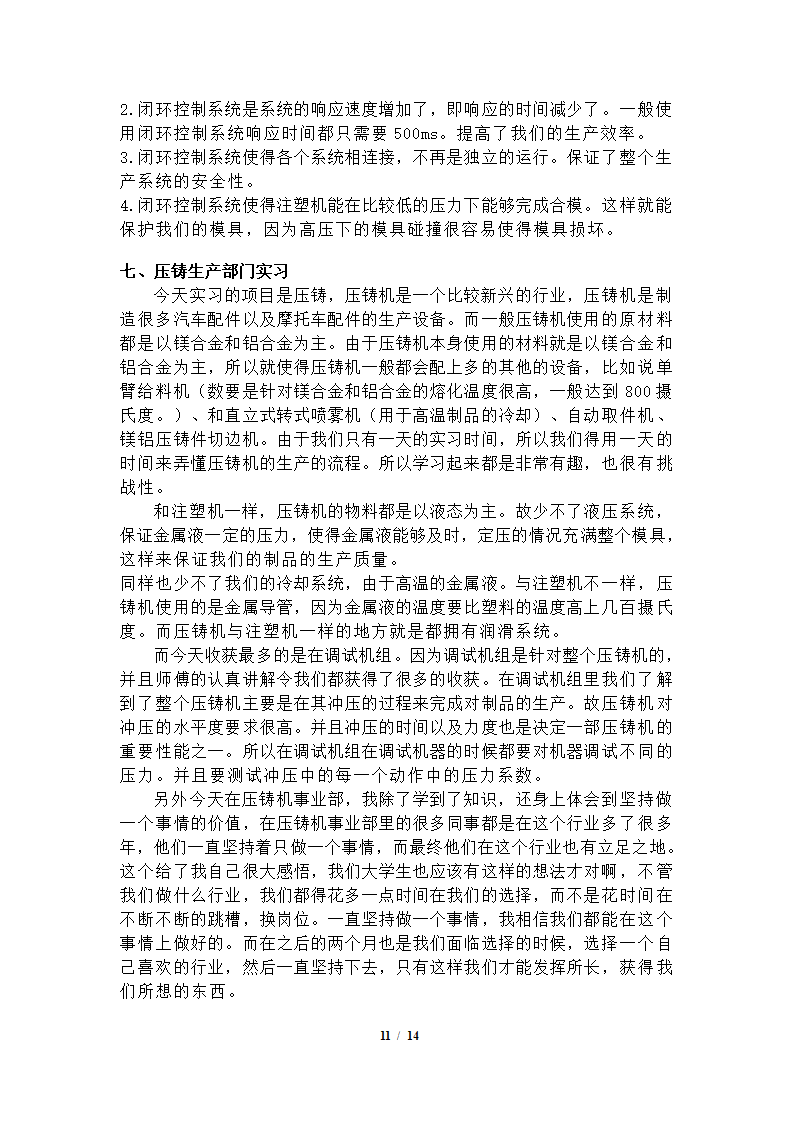 2.闭环控制系统是系统的响应速度增加了，即响应的时间减少了。一般使用闭环控制系统响应时间都只需要 500ms。提高了我们的生产效率。
3.闭环控制系统使得各个系统相连接，不再是独立的运行。保证了整个生产系统的安全性。
4.闭环控制系统使得注塑机能在比较低的压力下能够完成合模。这样就能保护我们的模具，因为高压下的模具碰撞很容易使得模具损坏。

七、压铸生产部门实习

今天实习的项目是压铸，压铸机是一个比较新兴的行业，压铸机是制造很多汽车配件以及摩托车配件的生产设备。而一般压铸机使用的原材料都是以镁合金和铝合金为主。由于压铸机本身使用的材料就是以镁合金和铝合金为主，所以就使得压铸机一般都会配上多的其他的设备，比如说单臂给料机（数要是针对镁合金和铝合金的熔化温度很高，一般达到 800 摄氏度。）、和直立式转式喷雾机（用于高温制品的冷却）、自动取件机、镁铝压铸件切边机。由于我们只有一天的实习时间，所以我们得用一天的时间来弄懂压铸机的生产的流程。所以学习起来都是非常有趣，也很有挑战性。

和注塑机一样，压铸机的物料都是以液态为主。故少不了液压系统，保证金属液一定的压力，使得金属液能够及时，定压的情况充满整个模具，这样来保证我们的制品的生产质量。
同样也少不了我们的冷却系统，由于高温的金属液。与注塑机不一样，压铸机使用的是金属导管，因为金属液的温度要比塑料的温度高上几百摄氏度。而压铸机与注塑机一样的地方就是都拥有润滑系统。

而今天收获最多的是在调试机组。因为调试机组是针对整个压铸机的，并且师傅的认真讲解令我们都获得了很多的收获。在调试机组里我们了解到了整个压铸机主要是在其冲压的过程来完成对制品的生产。故压铸机对冲压的水平度要求很高。并且冲压的时间以及力度也是决定一部压铸机的重要性能之一。所以在调试机组在调试机器的时候都要对机器调试不同的压力。并且要测试冲压中的每一个动作中的压力系数。

另外今天在压铸机事业部，我除了学到了知识，还身上体会到坚持做一个事情的价值，在压铸机事业部里的很多同事都是在这个行业多了很多年，他们一直坚持着只做一个事情，而最终他们在这个行业也有立足之地。这个给了我自己很大感悟，我们大学生也应该有这样的想法才对啊，不管我们做什么行业，我们都得花多一点时间在我们的选择，而不是花时间在不断不断的跳槽，换岗位。一直坚持做一个事情，我相信我们都能在这个事情上做好的。而在之后的两个月也是我们面临选择的时候，选择一个自己喜欢的行业，然后一直坚持下去，只有这样我们才能发挥所长，获得我们所想的东西。

11 / 14